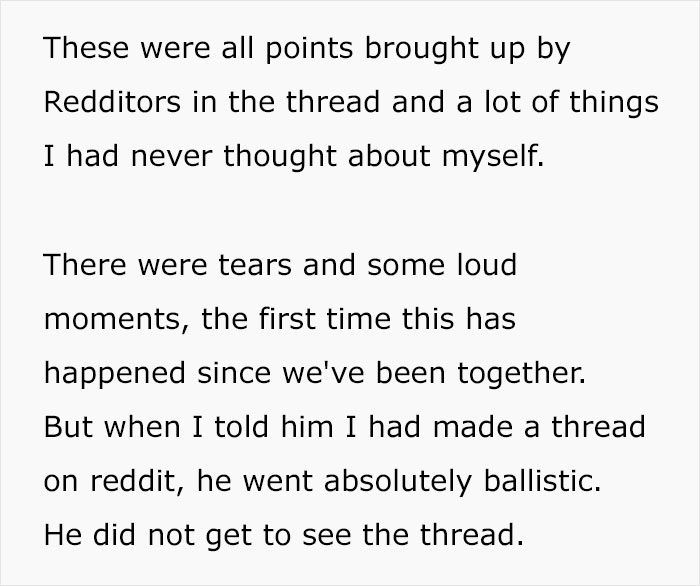 These were all points brought up by Redditors in the thread and a lot of things I had never thought about myself.

There were tears and some loud moments, the first time this has happened since we've been together. But when I told him I had made a thread on reddit, he went absolutely ballistic. He did not get to see the thread.